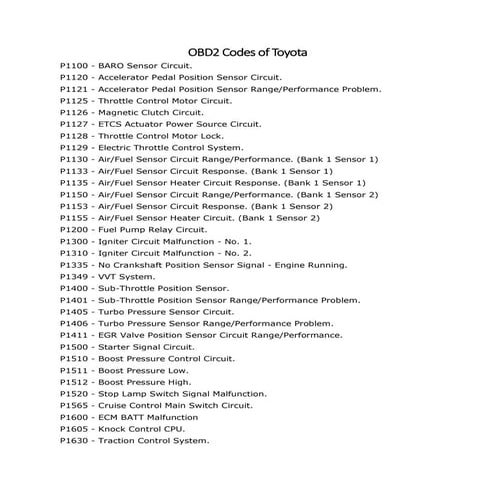 OBD2 Codes of Toyota

P1100 - BARO Sensor Circuit.
P1120 - Accelerator Pedal Position Sensor Circuit.
P1121 - Accelerator Pedal Position Sensor Range/Performance Problem.
P1125 - Throttle Control Motor Circuit.
P1126 - Magnetic Clutch Circuit.
P1127 - ETCS Actuator Power Source Circuit.
P1128 - Throttle Control Motor Lock.
P1129 - Electric Throttle Control System.
P1130 - Air/Fuel Sensor Circuit Range/Performance. (Bank 1 Sensor 1)
P1133 - Air/Fuel Sensor Circuit Response. (Bank 1 Sensor 1)
P1135 - Air/Fuel Sensor Heater Circuit Response. (Bank 1 Sensor 1)
P1150 - Air/Fuel Sensor Circuit Range/Performance. (Bank 1 Sensor 2)
P1153 - Air/Fuel Sensor Circuit Response. (Bank 1 Sensor 2)
P1155 - Air/Fuel Sensor Heater Circuit. (Bank 1 Sensor 2)
P1200 - Fuel Pump Relay Circuit.
P1300 - Igniter Circuit Malfunction - No. 1.
P1310 - Igniter Circuit Malfunction - No. 2.
P1335 - No Crankshaft Position Sensor Signal - Engine Running.
P1349 - VVT System.
P1400 - Sub-Throttle Position Sensor.
P1401 - Sub-Throttle Position Sensor Range/Performance Problem.
P1405 - Turbo Pressure Sensor Circuit.
P1406 - Turbo Pressure Sensor Range/Performance Problem.
P1411 - EGR Valve Position Sensor Circuit Range/Performance.
P1500 - Starter Signal Circuit.
P1510 - Boost Pressure Control Circuit.
P1511 - Boost Pressure Low.
P1512 - Boost Pressure High.
P1520 - Stop Lamp Switch Signal Malfunction.
P1565 - Cruise Control Main Switch Circuit.
P1600 - ECM BATT Malfunction
P1605 - Knock Control CPU.
P1630 - Traction Control System.